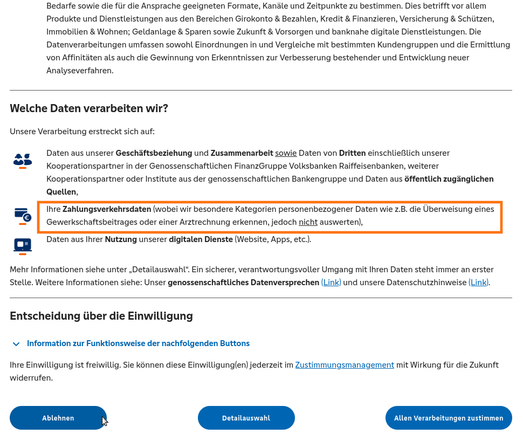 Bedarfe sowie die für die Ansprache geeigneten Formate, Kanäle und Zeitpunkte zu bestimmen. Dies betrifft vor allem Produkte und Dienstleistungen aus den Bereichen Girokonto & Bezahlen, Kredit & Finanzieren, Versicherung & Schützen, Immobilien & Wohnen; Geldanlage & Sparen sowie Zukunft & Vorsorgen und banknahe digitale Dienstleistungen. Die Datenverarbeitungen umfassen sowohl Einordnungen in und Vergleiche mit bestimmten Kundengruppen und die Ermittlung von Affinitäten als auch die Gewinnung von Erkenntnissen zur Verbesserung bestehender und Entwicklung neuer Analyseverfahren.

Welche Daten verarbeiten wir?

Unsere Verarbeitung erstreckt sich auf:

Daten aus unserer Geschäftsbeziehung und Zusammenarbeit sowie Daten von Dritten einschließlich unserer Kooperationspartner in der Genossenschaftlichen FinanzGruppe Volksbanken Raiffeisenbanken, weiterer Kooperationspartner oder Institute aus der genossenschaftlichen Bankengruppe und Daten aus öffentlich zugänglichen Quellen,

Ihre Zahlungsverkehrsdaten (wobei wir besondere Kategorien personenbezogener Daten wie z.B. die Überweisung eines Gewerkschaftsbeitrages oder einer Arztrechnung erkennen, jedoch nicht auswerten),

Daten aus Ihrer Nutzung unserer digitalen Dienste (Website, Apps, etc.).

Mehr Informationen siehe unter „Detailauswahl". Ein sicherer, verantwortungsvoller Umgang mit Ihren Daten steht immer an erster Stelle. Weitere Informationen siehe: Unser genossenschaftliches Datenversprechen (Link) und unsere Datenschutzhinweise (Link).

Entscheidung über die Einwilligung

Information zur Funktionsweise der nachfolgenden Buttons

Ihre Einwilligung ist freiwillig. Sie können diese Einwilligung(en) jederzeit im Zustimmungsmanagement mit Wirkung für die Zukunft widerrufen.

Ablehnen

Detailauswahl

Allen Verarbeitungen zustimmen